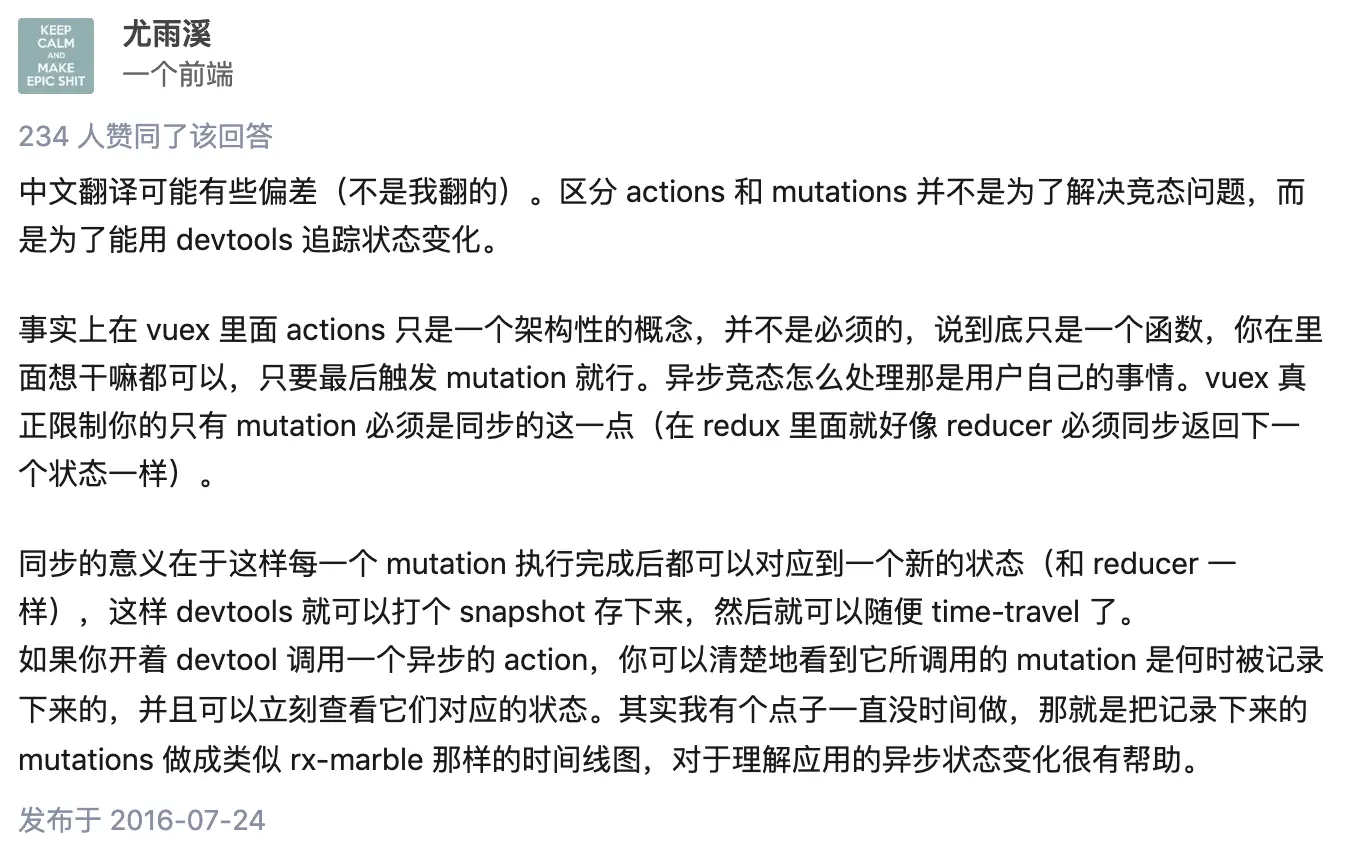 KEEP CALM AND MAKE EPIC SHIT

尤雨溪
一个前端

234 人赞同了该回答

中文翻译可能有些偏差（不是我翻的）。区分 actions 和 mutations 并不是为了解决竞态问题，而是为了能用 devtools 追踪状态变化。

事实上在 vuex 里面 actions 只是一个架构性的概念，并不是必须的，说到底只是一个函数，你在里面想干嘛都可以，只要最后触发 mutation 就行。异步竞态怎么处理那是用户自己的事情。vuex 真正限制你的只有 mutation 必须是同步的这一点（在 redux 里面就好像 reducer 必须同步返回下一个状态一样）。

同步的意义在于这样每一个 mutation 执行完成后都可以对应到一个新的状态（和 reducer 一样），这样 devtools 就可以打个 snapshot 存下来，然后就可以随便 time-travel 了。
如果你开着 devtool 调用一个异步的 action，你可以清楚地看到它所调用的 mutation 是何时被记录下来的，并且可以立刻查看它们对应的状态。其实我有个点子一直没时间做，那就是把记录下来的 mutations 做成类似 rx-marble 那样的时间线图，对于理解应用的异步状态变化很有帮助。

发布于 2016-07-24